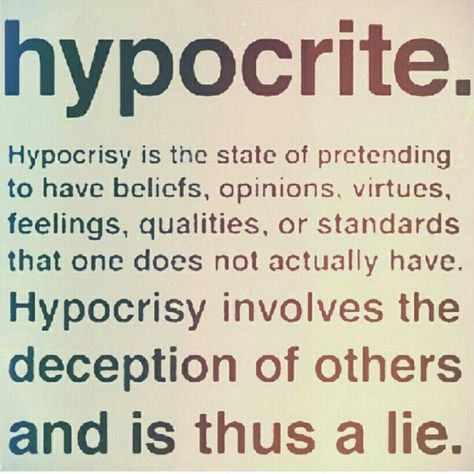 hypocrite.

Hypocrisy is the state of pretending to have beliefs, opinions, virtues, feelings, qualities, or standards that one does not actually have. Hypocrisy involves the deception of others and is thus a lie.